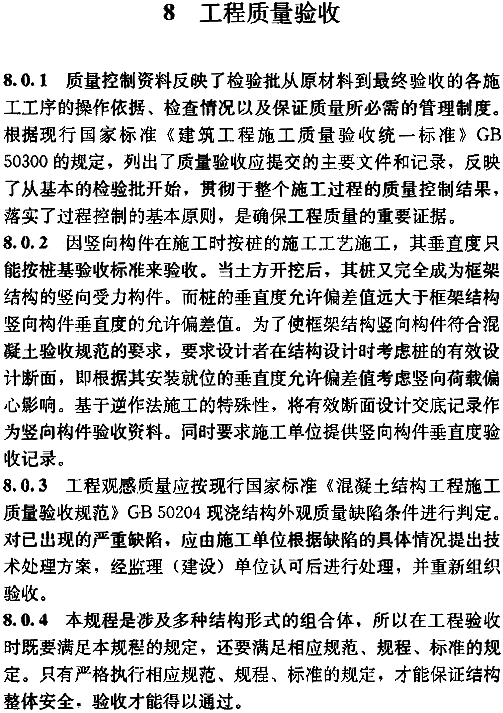 8 工程质量验收

8.0.1 质量控制资料反映了检验批从原材料到最终验收的各施工工序的操作依据、检查情况以及保证质量所必需的管理制度。根据现行国家标准《建筑工程施工质量验收统一标准》GB 50300 的规定，列出了质量验收应提交的主要文件和记录，反映了从基本的检验批开始，贯彻于整个施工过程的质量控制结果，落实了过程控制的基本原则，是确保工程质量的重要证据。

8.0.2 因竖向构件在施工时按桩的施工工艺施工，其垂直度只能按桩基验收标准来验收。当土方开挖后，其桩又完全成为框架结构的竖向受力构件。而桩的垂直度允许偏差值远大于框架结构竖向构件垂直度的允许偏差值。为了使框架结构竖向构件符合混凝土验收规范的要求，要求设计者在结构设计时考虑桩的有效设计断面，即根据其安装就位的垂直度允许偏差值考虑竖向荷载偏心影响。基于逆作法施工的特殊性，将有效断面设计交底记录作为竖向构件验收资料。同时要求施工单位提供竖向构件垂直度验收记录。

8.0.3 工程观感质量应按现行国家标准《混凝土结构工程施工质量验收规范》GB 50204 现浇结构外观质量缺陷条件进行判定。对已出现的严重缺陷，应由施工单位根据缺陷的具体情况提出技术处理方案，经监理（建设）单位认可后进行处理，并重新组织验收。

8.0.4 本规程是涉及多种结构形式的组合体，所以在工程验收时既要满足本规程的规定，还要满足相应规范、规程、标准的规定。只有严格执行相应规范、规程、标准的规定，才能保证结构整体安全，验收才能得以通过。